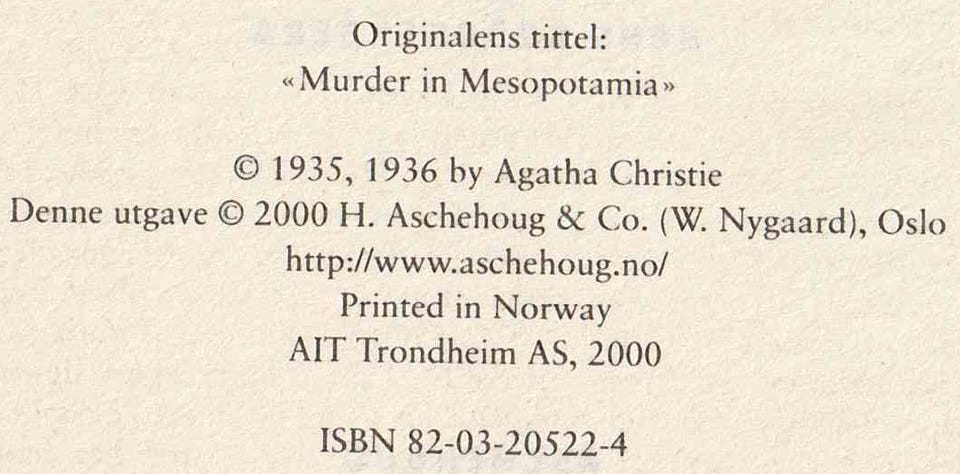 Originalens tittel:
«Murder in Mesopotamia»

© 1935, 1936 by Agatha Christie
Denne utgave © 2000 H. Aschehoug & Co. (W. Nygaard), Oslo
http://www.aschehoug.no/
Printed in Norway
AIT Trondheim AS, 2000

ISBN 82-03-20522-4